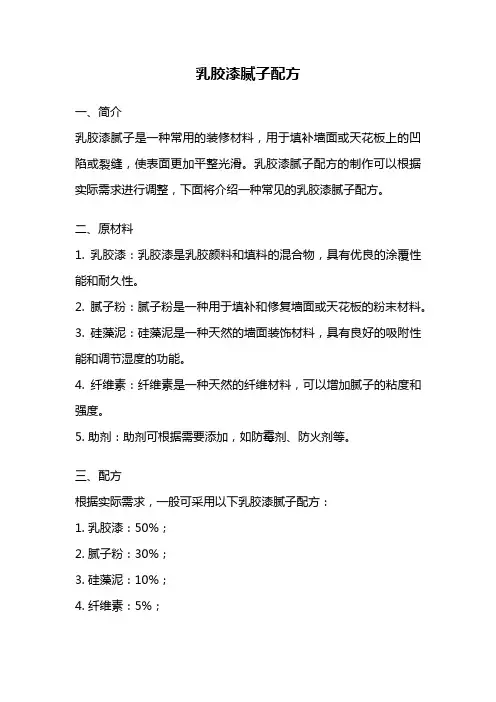 乳胶漆腻子配方

一、简介

乳胶漆腻子是一种常用的装修材料，用于填补墙面或天花板上的凹陷或裂缝，使表面更加平整光滑。乳胶漆腻子配方的制作可以根据实际需求进行调整，下面将介绍一种常见的乳胶漆腻子配方。

二、原材料

1. 乳胶漆：乳胶漆是乳胶颜料和填料的混合物，具有优良的涂覆性能和耐久性。

2. 腻子粉：腻子粉是一种用于填补和修复墙面或天花板的粉末材料。

3. 硅藻泥：硅藻泥是一种天然的墙面装饰材料，具有良好的吸附性能和调节湿度的功能。

4. 纤维素：纤维素是一种天然的纤维材料，可以增加腻子的粘度和强度。

5. 助剂：助剂可根据需要添加，如防霉剂、防火剂等。

三、配方

根据实际需求，一般可采用以下乳胶漆腻子配方：

1. 乳胶漆：50%；

2. 腻子粉：30%；

3. 硅藻泥：10%；

4. 纤维素：5%；